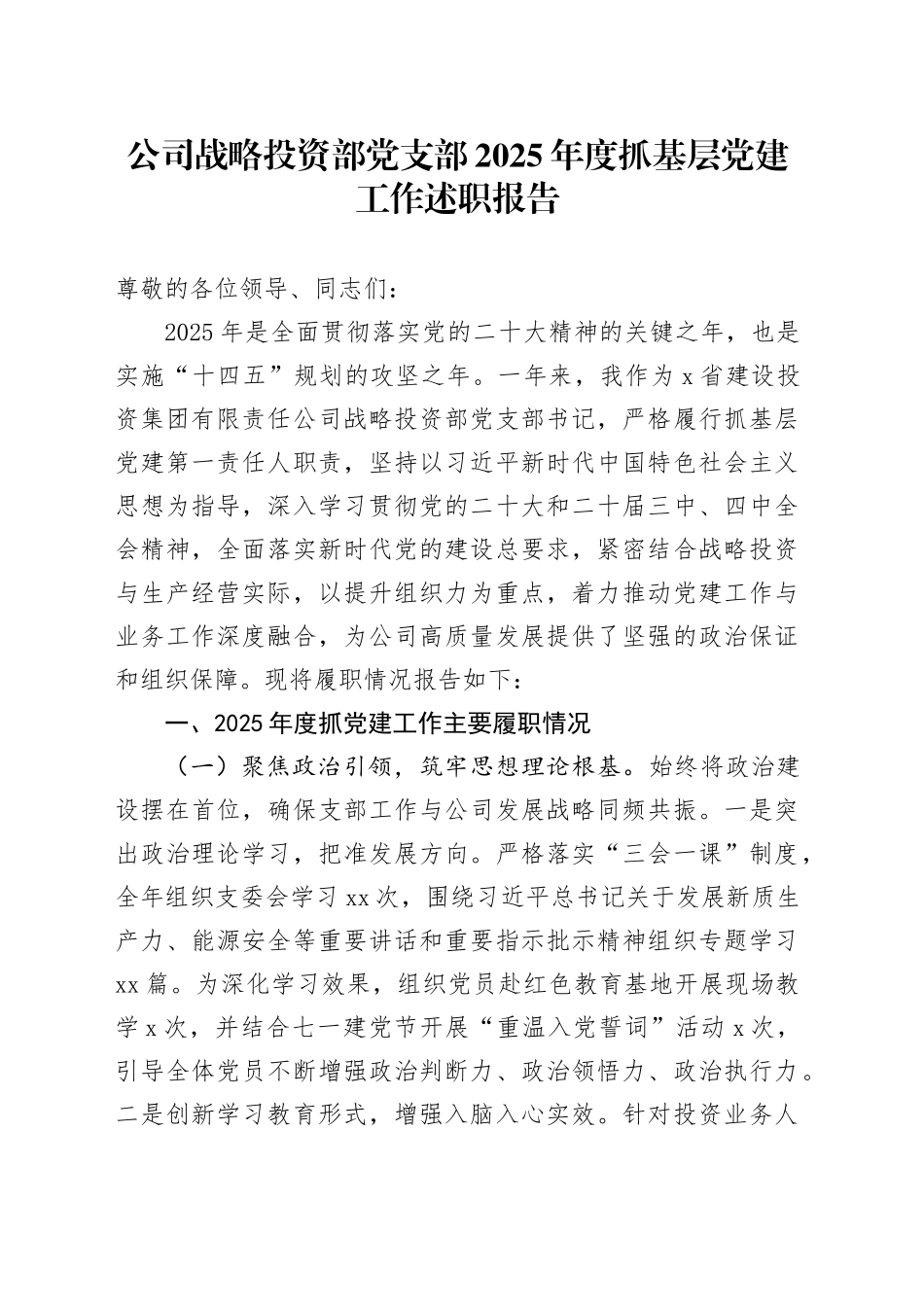 公司战略投资部党支部2025年度抓基层党建工作述职报告

尊敬的各位领导、同志们：

2025年是全面贯彻落实党的二十大精神的关键之年，也是实施“十四五”规划的攻坚之年。一年来，我作为x省建设投资集团有限责任公司战略投资部党支部书记，严格履行抓基层党建第一责任人职责，坚持以习近平新时代中国特色社会主义思想为指导，深入学习贯彻党的二十大和二十届三中、四中全会精神，全面落实新时代党的建设总要求，紧密结合战略投资与生产经营实际，以提升组织力为重点，着力推动党建工作与业务工作深度融合，为公司高质量发展提供了坚强的政治保证和组织保障。现将履职情况报告如下：

一、2025年度抓党建工作主要履职情况

（一）聚焦政治引领，筑牢思想理论根基。始终将政治建设摆在首位，确保支部工作与公司发展战略同频共振。一是突出政治理论学习，把准发展方向。严格落实“三会一课”制度，全年组织支委会学习xx次，围绕习近平总书记关于发展新质生产力、能源安全等重要讲话和重要指示批示精神组织专题学习xx篇。为深化学习效果，组织党员赴红色教育基地开展现场教学x次，并结合七一建党节开展“重温入党誓词”活动x次，引导全体党员不断增强政治判断力、政治领悟力、政治执行力。二是创新学习教育形式，增强入脑入心实效。针对投资业务人